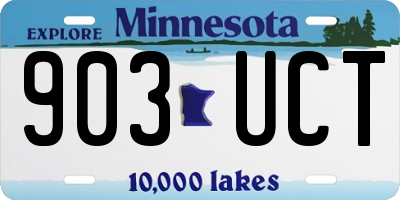 EXPLORE Minnesota

903 UCT

10,000 lakes